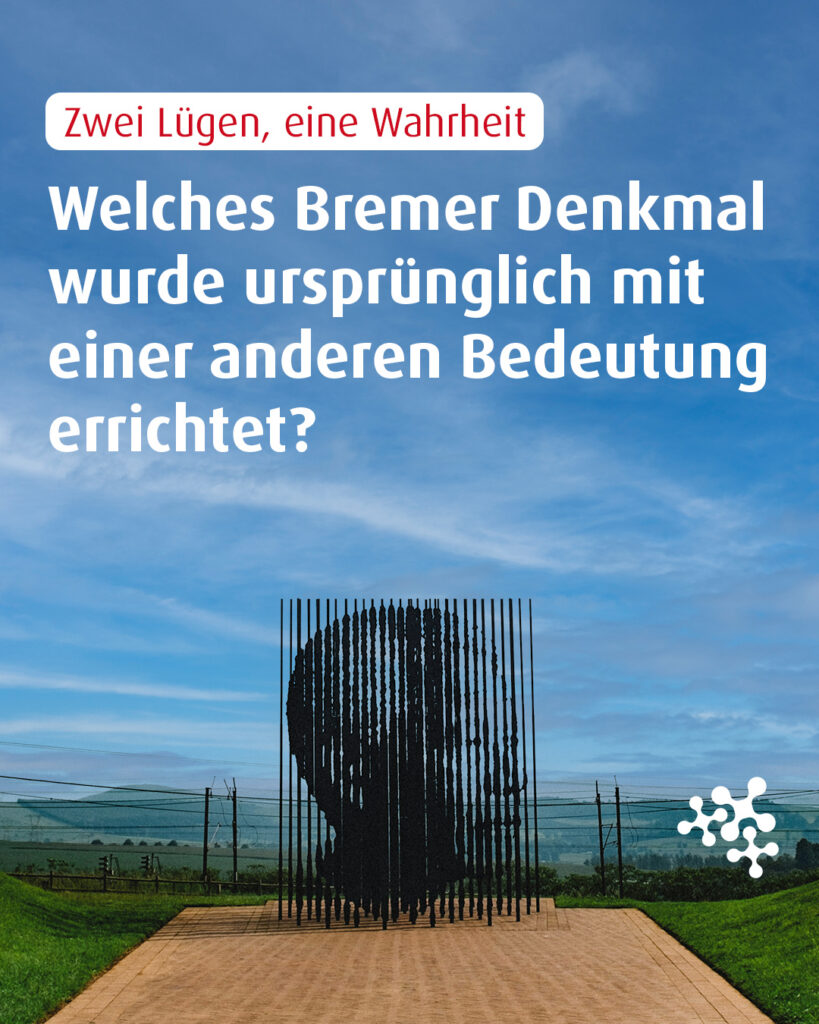 Zwei Lügen, eine Wahrheit

Welches Bremer Denkmal wurde ursprünglich mit einer anderen Bedeutung errichtet?